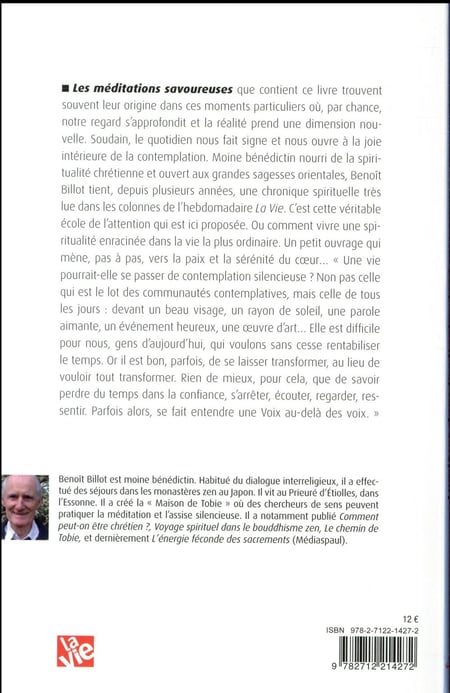 ■ Les méditations savoureuses que contient ce livre trouvent souvent leur origine dans ces moments particuliers où, par chance, notre regard s'approfondit et la réalité prend une dimension nouvelle. Soudain, le quotidien nous fait signe et nous ouvre à la joie intérieure de la contemplation. Moine bénédictin nourri de la spiritualité chrétienne et ouvert aux grandes sagesses orientales, Benoît Billot tient, depuis plusieurs années, une chronique spirituelle très lue dans les colonnes de l'hebdomadaire La Vie. C'est cette véritable école de l'attention qui est ici proposée. Ou comment vivre une spiritualité enracinée dans la vie la plus ordinaire. Un petit ouvrage qui mène, pas à pas, vers la paix et la sérénité du cœur... « Une vie pourrait-elle se passer de contemplation silencieuse ? Non pas celle qui est le lot des communautés contemplatives, mais celle de tous les jours : devant un beau visage, un rayon de soleil, une parole aimante, un événement heureux, une œuvre d'art... Elle est difficile pour nous, gens d'aujourd'hui, qui voulons sans cesse rentabiliser le temps. Or il est bon, parfois, de se laisser transformer, au lieu de vouloir tout transformer. Rien de mieux, pour cela, que de savoir perdre du temps dans la confiance, s'arrêter, écouter, regarder, ressentir. Parfois alors, se fait entendre une Voix au-delà des voix. »

Benoît Billot est moine bénédictin. Habitué du dialogue interreligieux, il a effectué des séjours dans les monastères zen au Japon. Il vit au Prieuré d'Étiolles, dans l'Essonne. Il a créé la « Maison de Tobie » où des chercheurs de sens peuvent pratiquer la méditation et l'assise silencieuse. Il a notamment publié Comment peut-on être chrétien ?, Voyage spirituel dans le bouddhisme zen, Le chemin de Tobie, et dernièrement L'énergie féconde des sacrements (Médiaspaul).

la vie

12 €

ISBN 978-2-7122-1427-2

9 782712 214272